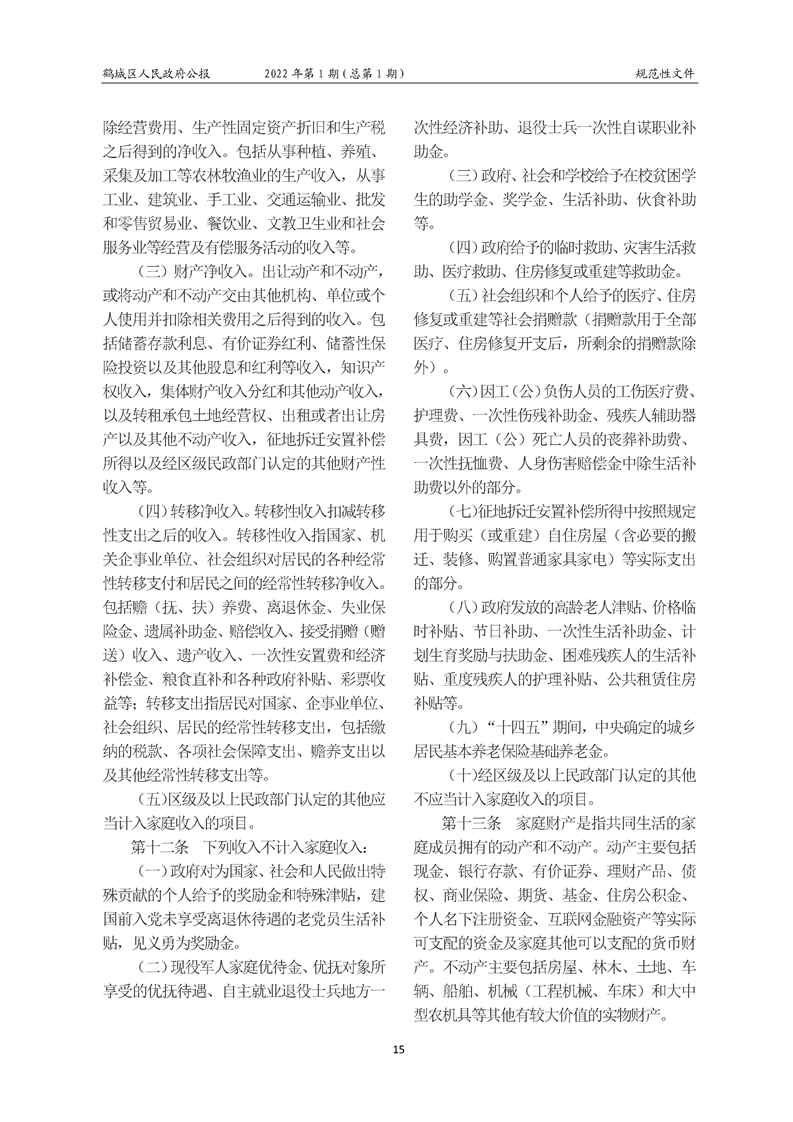 鹤城区人民政府公报　　2022 年第 1 期（总第 1 期）　　规范性文件

除经营费用、生产性固定资产折旧和生产税之后得到的净收入。包括从事种植、养殖、采集及加工等农林牧渔业的生产收入，从事工业、建筑业、手工业、交通运输业、批发和零售贸易业、餐饮业、文教卫生业和社会服务业等经营及有偿服务活动的收入等。

（三）财产净收入。出让动产和不动产，或将动产和不动产交由其他机构、单位或个人使用并扣除相关费用之后得到的收入。包括储蓄存款利息、有价证券红利、储蓄性保险投资以及其他股息和红利等收入，知识产权收入，集体财产收入分红和其他动产收入，以及转租承包土地经营权、出租或者出让房产以及其他不动产收入，征地拆迁安置补偿所得以及经区级民政部门认定的其他财产性收入等。

（四）转移净收入。转移性收入扣减转移性支出之后的收入。转移性收入指国家、机关企事业单位、社会组织对居民的各种经常性转移支付和居民之间的经常性转移净收入。包括赡（抚、扶）养费、离退休金、失业保险金、遗属补助金、赔偿收入、接受捐赠（赠送）收入、遗产收入、一次性安置费和经济补偿金、粮食直补和各种政府补贴、彩票收益等；转移支出指居民对国家、企事业单位、社会组织、居民的经常性转移支出，包括缴纳的税款、各项社会保障支出、赡养支出以及其他经常性转移支出等。

（五）区级及以上民政部门认定的其他应当计入家庭收入的项目。

第十二条　下列收入不计入家庭收入：

（一）政府对为国家、社会和人民做出特殊贡献的个人给予的奖励金和特殊津贴，建国前入党未享受离退休待遇的老党员生活补贴，见义勇为奖励金。

（二）现役军人家庭优待金、优抚对象所享受的优抚待遇、自主就业退役士兵地方一次性经济补助、退役士兵一次性自谋职业补助金。

（三）政府、社会和学校给予在校贫困学生的助学金、奖学金、生活补助、伙食补助等。

（四）政府给予的临时救助、灾害生活救助、医疗救助、住房修复或重建等救助金。

（五）社会组织和个人给予的医疗、住房修复或重建等社会捐赠款（捐赠款用于全部医疗、住房修复开支后，所剩余的捐赠款除外）。

（六）因工（公）负伤人员的工伤医疗费、护理费、一次性伤残补助金、残疾人辅助器具费，因工（公）死亡人员的丧葬补助费、一次性抚恤费、人身伤害赔偿金中除生活补助费以外的部分。

（七）征地拆迁安置补偿所得中按照规定用于购买（或重建）自住房屋（含必要的搬迁、装修、购置普通家具家电）等实际支出的部分。

（八）政府发放的高龄老人津贴、价格临时补贴、节日补助、一次性生活补助金、计划生育奖励与扶助金、困难残疾人的生活补贴、重度残疾人的护理补贴、公共租赁住房补贴等。

（九）“十四五”期间，中央确定的城乡居民基本养老保险基础养老金。

（十）经区级及以上民政部门认定的其他不应当计入家庭收入的项目。

第十三条　家庭财产是指共同生活的家庭成员拥有的动产和不动产。动产主要包括现金、银行存款、有价证券、理财产品、债权、商业保险、期货、基金、住房公积金、个人名下注册资金、互联网金融资产等实际可支配的资金及家庭其他可以支配的货币财产。不动产主要包括房屋、林木、土地、车辆、船舶、机械（工程机械、车床）和大中型农机具等其他有较大价值的实物财产。

15